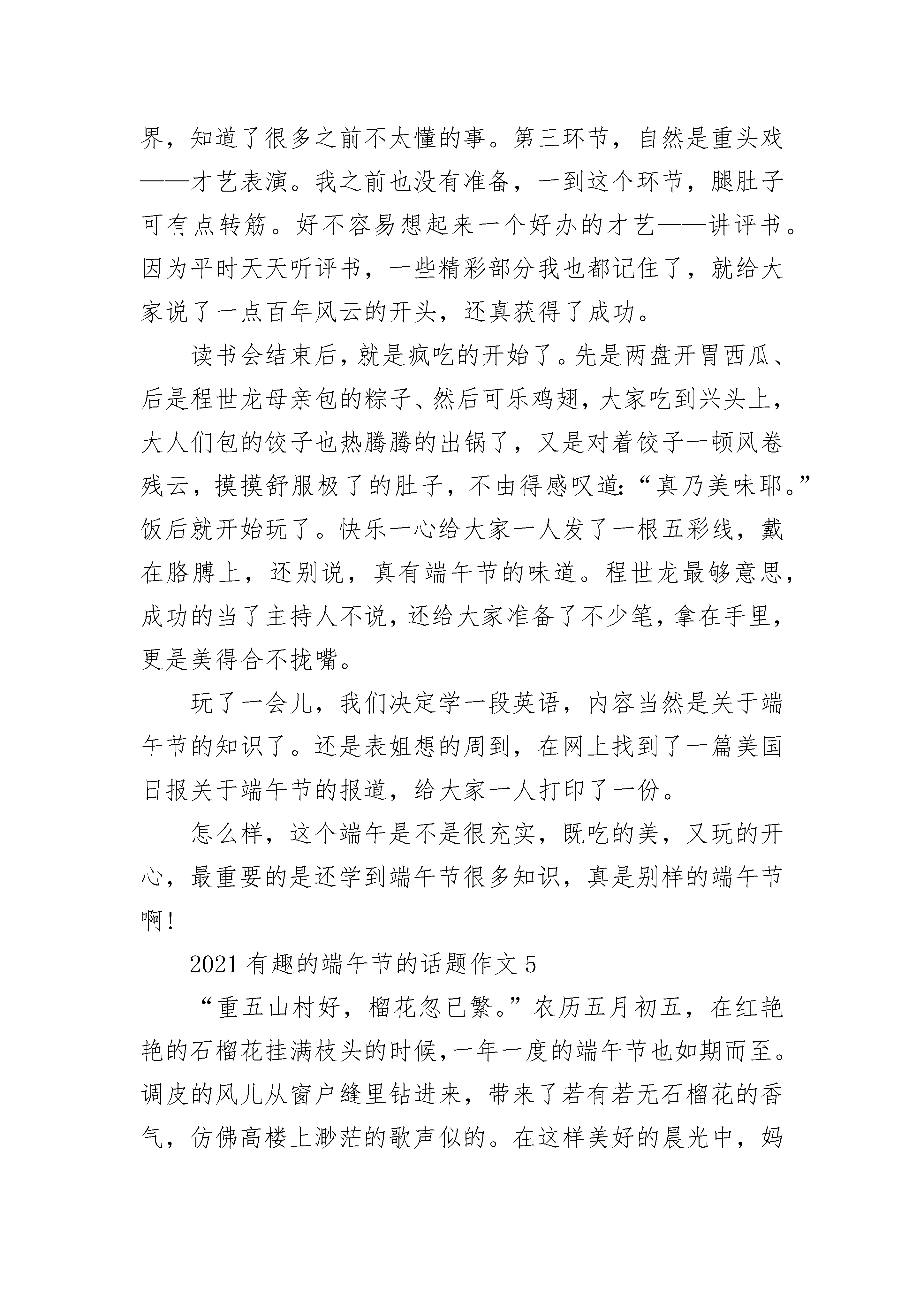 界，知道了很多之前不太懂的事。第三环节，自然是重头戏——才艺表演。我之前也没有准备，一到这个环节，腿肚子可有点转筋。好不容易想起来一个好办的才艺——讲评书。因为平时天天听评书，一些精彩部分我也都记住了，就给大家说了一点百年风云的开头，还真获得了成功。

读书会结束后，就是疯吃的开始了。先是两盘开胃西瓜、后是程世龙母亲包的粽子、然后可乐鸡翅，大家吃到兴头上，大人们包的饺子也热腾腾的出锅了，又是对着饺子一顿风卷残云，摸摸舒服极了的肚子，不由得感叹道：“真乃美味耶。”饭后就开始玩了。快乐一心给大家一人发了一根五彩线，戴在胳膊上，还别说，真有端午节的味道。程世龙最够意思，成功的当了主持人不说，还给大家准备了不少笔，拿在手里，更是美得合不拢嘴。

玩了一会儿，我们决定学一段英语，内容当然是关于端午节的知识了。还是表姐想的周到，在网上找到了一篇美国日报关于端午节的报道，给大家一人打印了一份。

怎么样，这个端午是不是很充实，既吃的美，又玩的开心，最重要的是还学到端午节很多知识，真是别样的端午节啊！

2021有趣的端午节的话题作文5

“重五山村好，榴花忽已繁。”农历五月初五，在红艳艳的石榴花挂满枝头的时候，一年一度的端午节也如期而至。调皮的风儿从窗户缝里钻进来，带来了若有若无石榴花的香气，仿佛高楼上渺茫的歌声似的。在这样美好的晨光中，妈